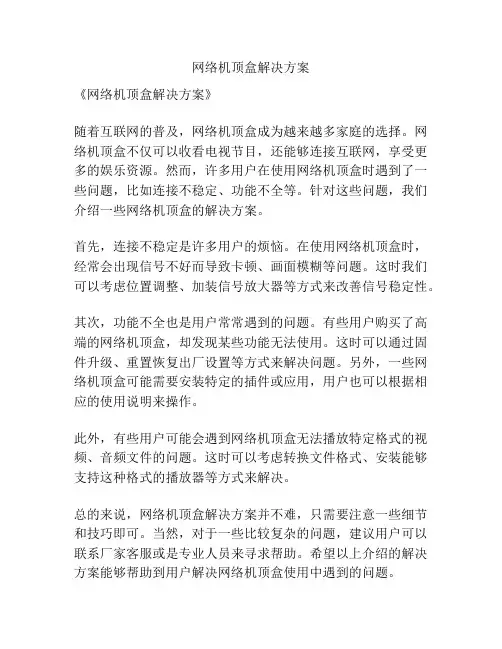 网络机顶盒解决方案

《网络机顶盒解决方案》

随着互联网的普及，网络机顶盒成为越来越多家庭的选择。网络机顶盒不仅可以收看电视节目，还能够连接互联网，享受更多的娱乐资源。然而，许多用户在使用网络机顶盒时遇到了一些问题，比如连接不稳定、功能不全等。针对这些问题，我们介绍一些网络机顶盒的解决方案。

首先，连接不稳定是许多用户的烦恼。在使用网络机顶盒时，经常会出现信号不好而导致卡顿、画面模糊等问题。这时我们可以考虑位置调整、加装信号放大器等方式来改善信号稳定性。

其次，功能不全也是用户常常遇到的问题。有些用户购买了高端的网络机顶盒，却发现某些功能无法使用。这时可以通过固件升级、重置恢复出厂设置等方式来解决问题。另外，一些网络机顶盒可能需要安装特定的插件或应用，用户也可以根据相应的使用说明来操作。

此外，有些用户可能会遇到网络机顶盒无法播放特定格式的视频、音频文件的问题。这时可以考虑转换文件格式、安装能够支持这种格式的播放器等方式来解决。

总的来说，网络机顶盒解决方案并不难，只需要注意一些细节和技巧即可。当然，对于一些比较复杂的问题，建议用户可以联系厂家客服或是专业人员来寻求帮助。希望以上介绍的解决方案能够帮助到用户解决网络机顶盒使用中遇到的问题。